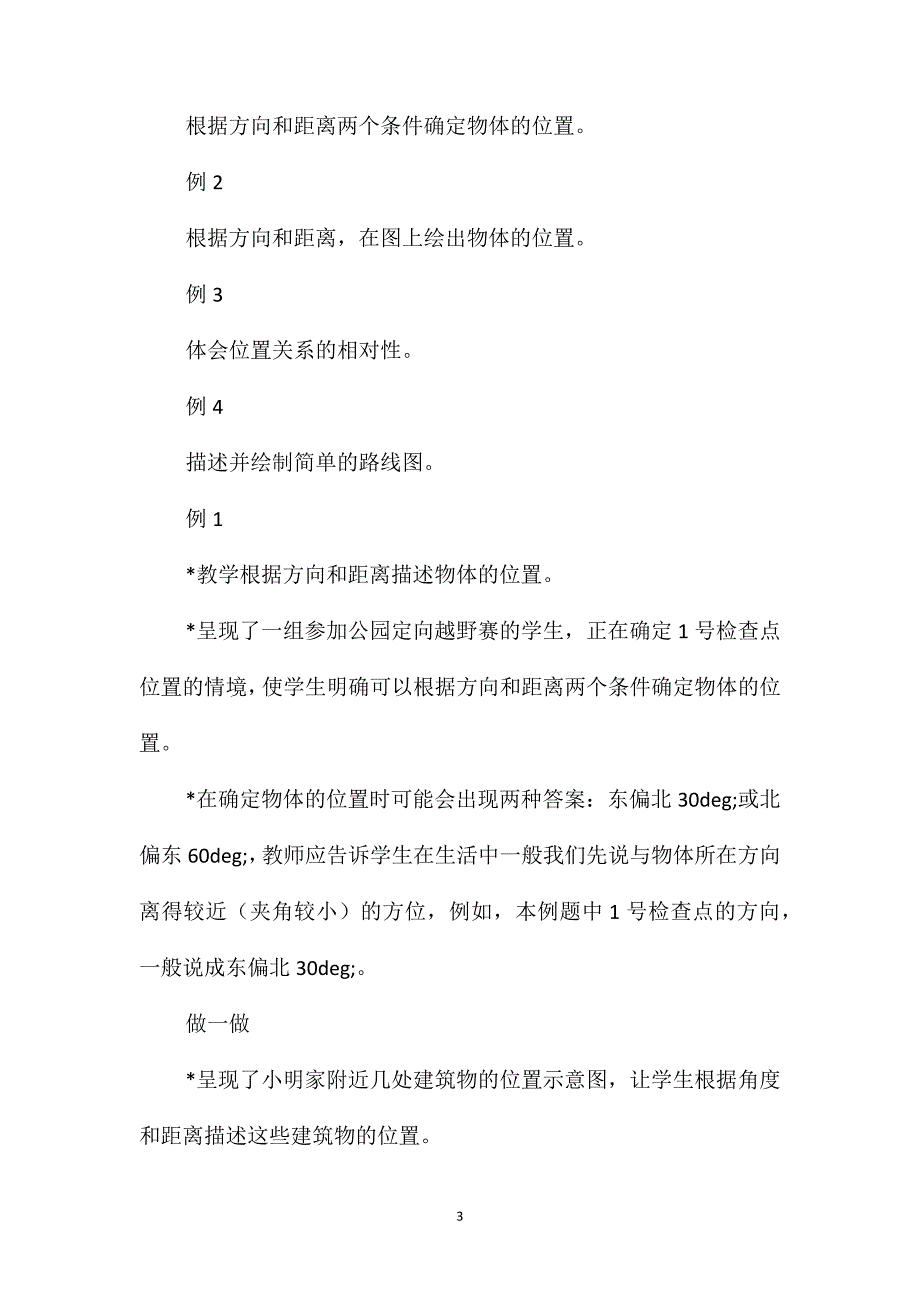 根据方向和距离两个条件确定物体的位置。

例 2

根据方向和距离，在图上绘出物体的位置。

例 3

体会位置关系的相对性。

例 4

描述并绘制简单的路线图。

例 1

*教学根据方向和距离描述物体的位置。

*呈现了一组参加公园定向越野赛的学生，正在确定 1 号检查点位置的情境，使学生明确可以根据方向和距离两个条件确定物体的位置。

*在确定物体的位置时可能会出现两种答案：东偏北 30deg;或北偏东 60deg;，教师应告诉学生在生活中一般我们先说与物体所在方向离得较近（夹角较小）的方位，例如，本例题中 1 号检查点的方向，一般说成东偏北 30deg;。

做一做

*呈现了小明家附近几处建筑物的位置示意图，让学生根据角度和距离描述这些建筑物的位置。

3